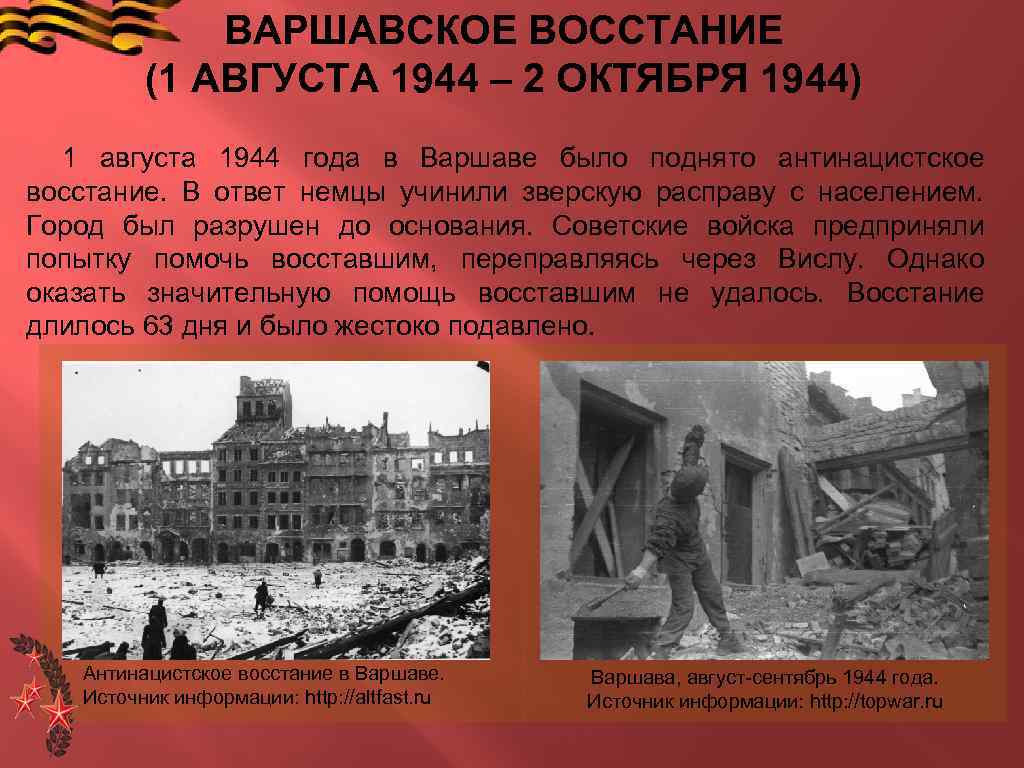 ВАРШАВСКОЕ ВОССТАНИЕ
(1 АВГУСТА 1944 – 2 ОКТЯБРЯ 1944)

1 августа 1944 года в Варшаве было поднято антинацистское восстание. В ответ немцы учинили зверскую расправу с населением. Город был разрушен до основания. Советские войска предприняли попытку помочь восставшим, переправляясь через Вислу. Однако оказать значительную помощь восставшим не удалось. Восстание длилось 63 дня и было жестоко подавлено.

Антинацистское восстание в Варшаве. Источник информации: http://altfast.ru

Варшава, август-сентябрь 1944 года. Источник информации: http://topwar.ru